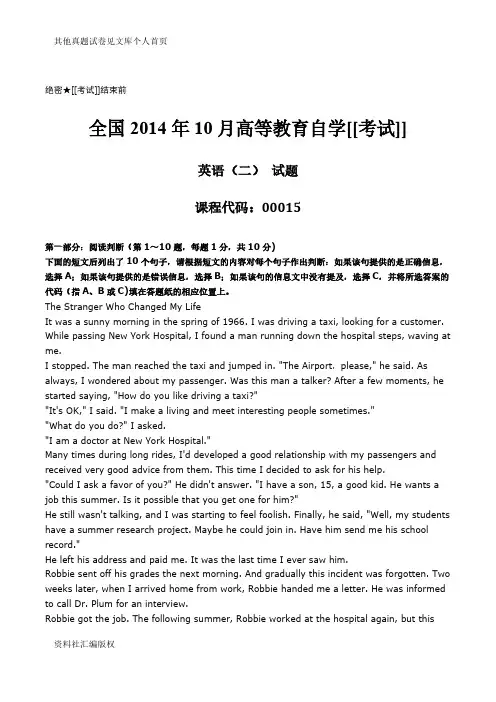 其他真题试卷见文库个人首页

绝密★[[考试]]结束前

全国 2014 年 10 月高等教育自学[[考试]]

英语（二） 试题

课程代码：00015

第一部分：阅读判断（第 1～10 题，每题 1 分，共 10 分）
下面的短文后列出了 10 个句子，请根据短文的内容对每个句子作出判断：如果该句提供的是正确信息，选择 A；如果该句提供的是错误信息，选择 B；如果该句的信息文中没有提及，选择 C，并将所选答案的代码（指 A、B 或 C）填在答题纸的相应位置上。

The Stranger Who Changed My Life
It was a sunny morning in the spring of 1966. I was driving a taxi, looking for a customer. While passing New York Hospital, I found a man running down the hospital steps, waving at me.
I stopped. The man reached the taxi and jumped in. "The Airport, please," he said. As always, I wondered about my passenger. Was this man a talker? After a few moments, he started saying, "How do you like driving a taxi?"
"It's OK," I said. "I make a living and meet interesting people sometimes."
"What do you do?" I asked.
"I am a doctor at New York Hospital."
Many times during long rides, I'd developed a good relationship with my passengers and received very good advice from them. This time I decided to ask for his help.
"Could I ask a favor of you?" He didn't answer. "I have a son, 15, a good kid. He wants a job this summer. Is it possible that you get one for him?"
He still wasn't talking, and I was starting to feel foolish. Finally, he said, "Well, my students have a summer research project. Maybe he could join in. Have him send me his school record."
He left his address and paid me. It was the last time I ever saw him.
Robbie sent off his grades the next morning. And gradually this incident was forgotten. Two weeks later, when I arrived home from work, Robbie handed me a letter. He was informed to call Dr. Plum for an interview.
Robbie got the job. The following summer, Robbie worked at the hospital again, but this

资料社汇编版权